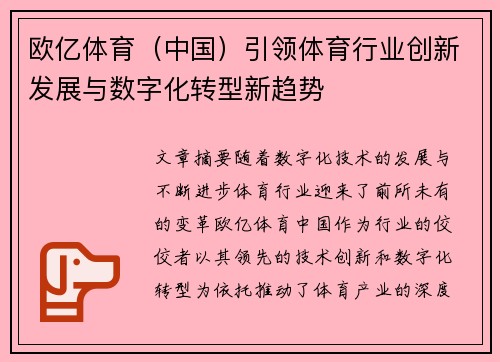 欧亿体育（中国）引领体育行业创新发展与数字化转型新趋势

文章摘要随着数字化技术的发展与不断进步体育行业迎来了前所未有的变革欧亿体育中国作为行业的佼佼者以其领先的技术创新和数字化转型为依托推动了体育产业的深度